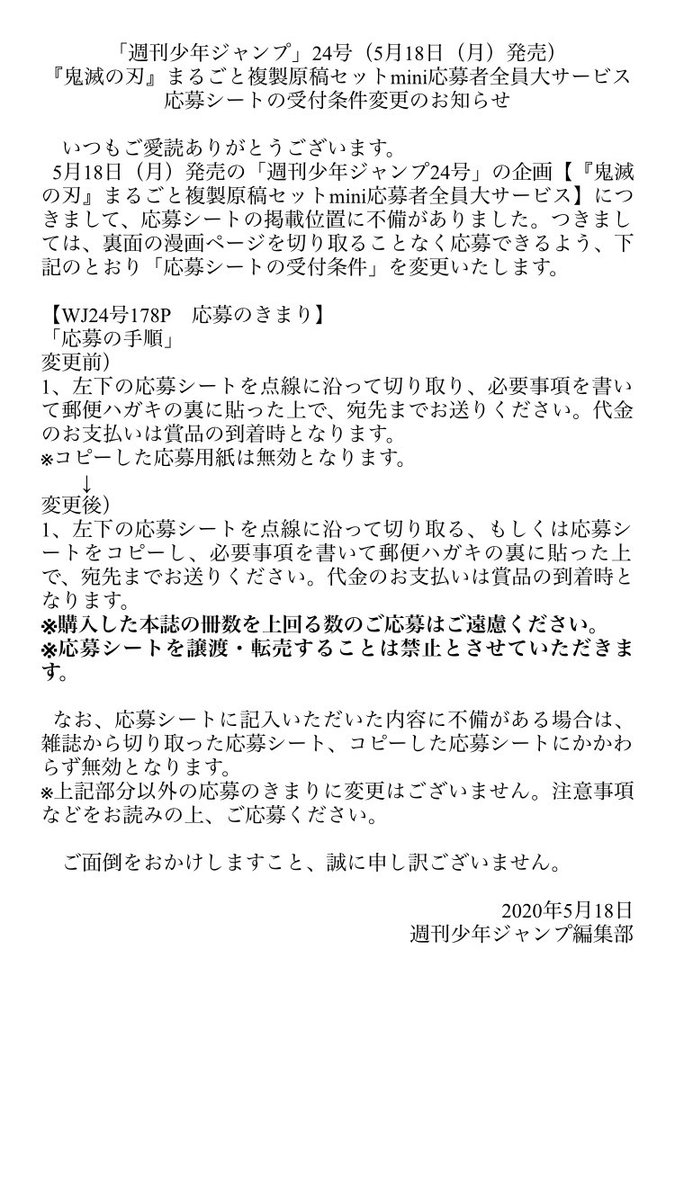 「週刊少年ジャンプ」24号（5月18日（月）発売）
『鬼滅の刃』まるごと複製原稿セットmini応募者全員大サービス
応募シートの受付条件変更のお知らせ

いつもご愛読ありがとうございます。
5月18日（月）発売の「週刊少年ジャンプ24号」の企画【『鬼滅の刃』まるごと複製原稿セットmini応募者全員大サービス】につきまして、応募シートの掲載位置に不備がありました。つきましては、裏面の漫画ページを切り取ることなく応募できるよう、下記のとおり「応募シートの受付条件」を変更いたします。

【WJ24号178P　応募のきまり】
「応募の手順」
変更前）
1、左下の応募シートを点線に沿って切り取り、必要事項を書いて郵便ハガキの裏に貼った上で、宛先までお送りください。代金のお支払いは賞品の到着時となります。
※コピーした応募用紙は無効となります。
↓
変更後）
1、左下の応募シートを点線に沿って切り取る、もしくは応募シートをコピーし、必要事項を書いて郵便ハガキの裏に貼った上で、宛先までお送りください。代金のお支払いは賞品の到着時となります。
※購入した本誌の冊数を上回る数のご応募はご遠慮ください。
※応募シートを譲渡・転売することは禁止とさせていただきます。

なお、応募シートに記入いただいた内容に不備がある場合は、雑誌から切り取った応募シート、コピーした応募シートにかかわらず無効となります。
※上記部分以外の応募のきまりに変更はございません。注意事項などをお読みの上、ご応募ください。

ご面倒をおかけしますこと、誠に申し訳ございません。

2020年5月18日
週刊少年ジャンプ編集部